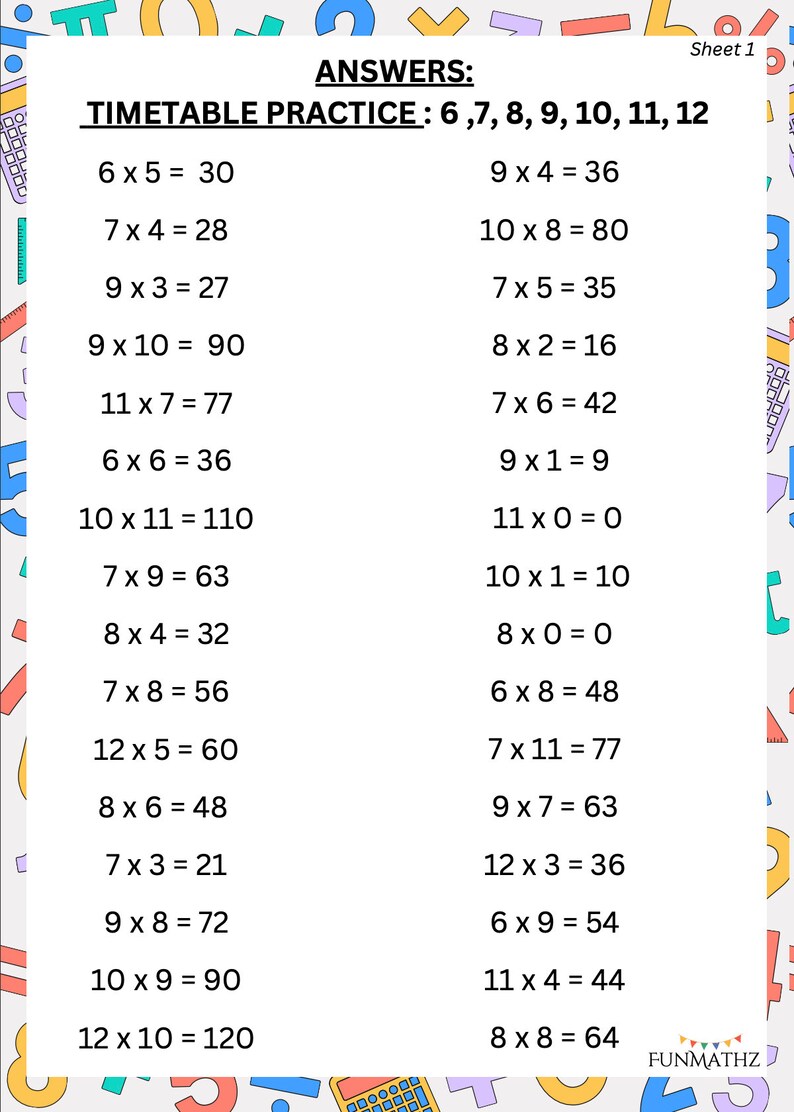 Sheet 1

ANSWERS:
TIMETABLE PRACTICE : 6 ,7, 8, 9, 10, 11, 12

6 x 5 = 30
7 x 4 = 28
9 x 3 = 27
9 x 10 = 90
11 x 7 = 77
6 x 6 = 36
10 x 11 = 110
7 x 9 = 63
8 x 4 = 32
7 x 8 = 56
12 x 5 = 60
8 x 6 = 48
7 x 3 = 21
9 x 8 = 72
10 x 9 = 90
12 x 10 = 120

9 x 4 = 36
10 x 8 = 80
7 x 5 = 35
8 x 2 = 16
7 x 6 = 42
9 x 1 = 9
11 x 0 = 0
10 x 1 = 10
8 x 0 = 0
6 x 8 = 48
7 x 11 = 77
9 x 7 = 63
12 x 3 = 36
6 x 9 = 54
11 x 4 = 44
8 x 8 = 64

FUNMATHZ